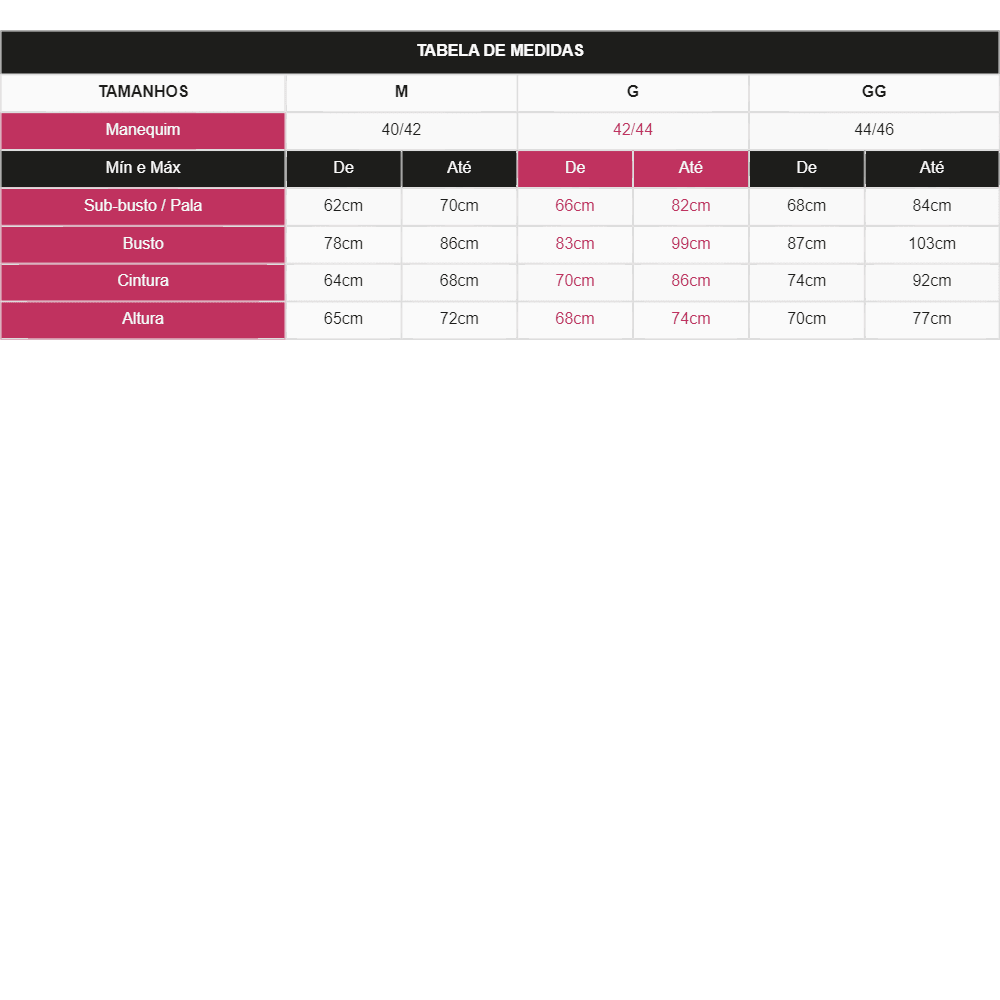 TABELA DE MEDIDAS

| TAMANHOS | M | | G | | GG | |
|---|---|---|---|---|---|---|
| Manequim | 40/42 | | 42/44 | | 44/46 | |
| Mín e Máx | De | Até | De | Até | De | Até |
| Sub-busto / Pala | 62cm | 70cm | 66cm | 82cm | 68cm | 84cm |
| Busto | 78cm | 86cm | 83cm | 99cm | 87cm | 103cm |
| Cintura | 64cm | 68cm | 70cm | 86cm | 74cm | 92cm |
| Altura | 65cm | 72cm | 68cm | 74cm | 70cm | 77cm |